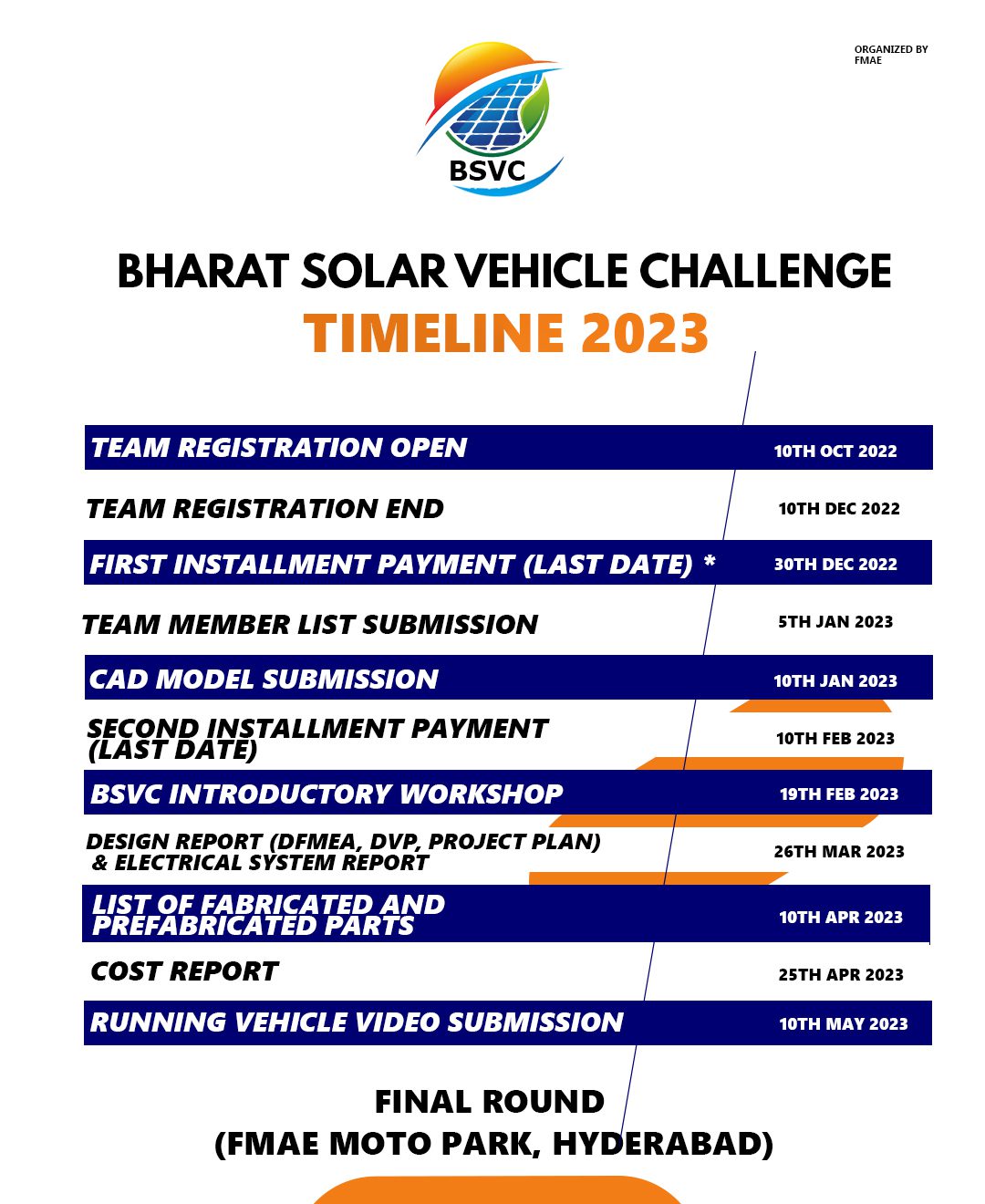 ORGANIZED BY
FMAE

BSVC

BHARAT SOLAR VEHICLE CHALLENGE
TIMELINE 2023

| | |
|---|---|
| TEAM REGISTRATION OPEN | 10TH OCT 2022 |
| TEAM REGISTRATION END | 10TH DEC 2022 |
| FIRST INSTALLMENT PAYMENT (LAST DATE) * | 30TH DEC 2022 |
| TEAM MEMBER LIST SUBMISSION | 5TH JAN 2023 |
| CAD MODEL SUBMISSION | 10TH JAN 2023 |
| SECOND INSTALLMENT PAYMENT (LAST DATE) | 10TH FEB 2023 |
| BSVC INTRODUCTORY WORKSHOP | 19TH FEB 2023 |
| DESIGN REPORT (DFMEA, DVP, PROJECT PLAN) & ELECTRICAL SYSTEM REPORT | 26TH MAR 2023 |
| LIST OF FABRICATED AND PREFABRICATED PARTS | 10TH APR 2023 |
| COST REPORT | 25TH APR 2023 |
| RUNNING VEHICLE VIDEO SUBMISSION | 10TH MAY 2023 |

FINAL ROUND
(FMAE MOTO PARK, HYDERABAD)